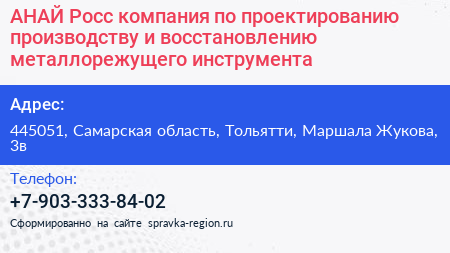 АНАЙ Росс компания по проектированию производству и восстановлению металлорежущего инструмента

Адрес:

445051, Самарская область, Тольятти, Маршала Жукова, 3в

Телефон:

+7-903-333-84-02

Сформированно на сайте spravka-region.ru